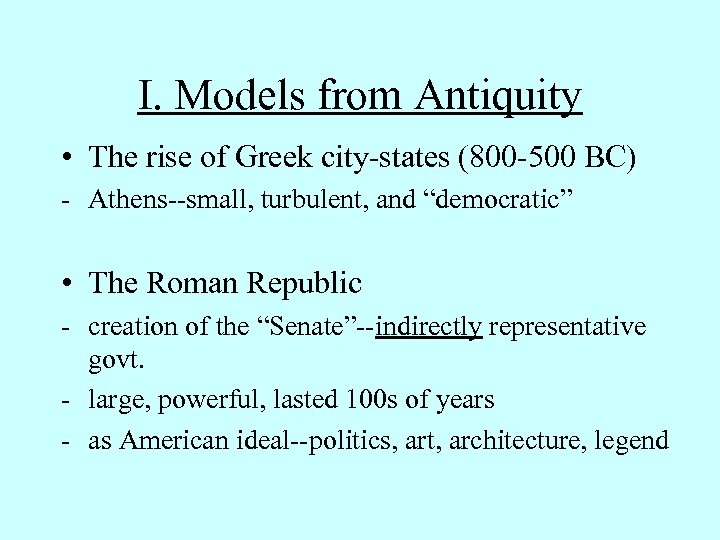 I. Models from Antiquity

• The rise of Greek city-states (800-500 BC)
- Athens--small, turbulent, and “democratic”

• The Roman Republic
- creation of the “Senate”--indirectly representative govt.
- large, powerful, lasted 100s of years
- as American ideal--politics, art, architecture, legend